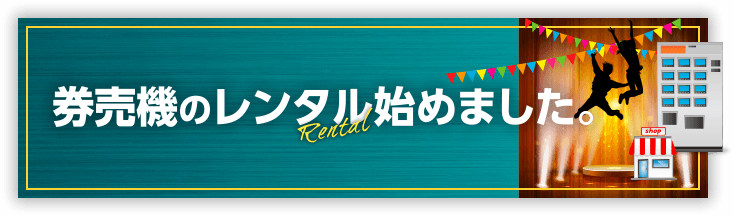 券売機のレンタル始めました。
Rental
shop